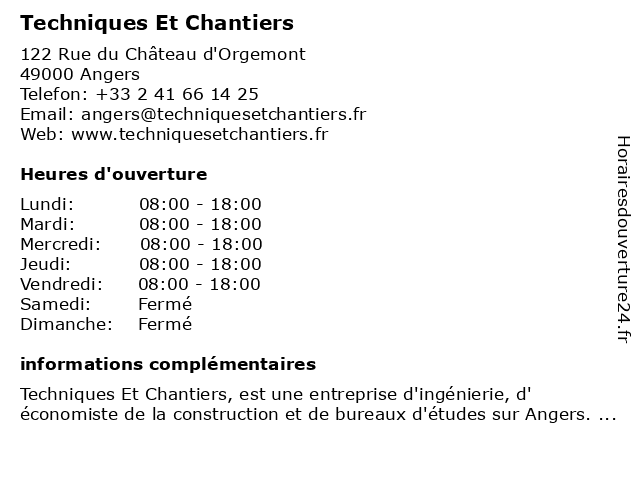 Techniques Et Chantiers

122 Rue du Château d'Orgemont
49000 Angers
Telefon: +33 2 41 66 14 25
Email: angers@techniquesetchantiers.fr
Web: www.techniquesetchantiers.fr

Heures d'ouverture

| | |
|---|---|
| Lundi: | 08:00 - 18:00 |
| Mardi: | 08:00 - 18:00 |
| Mercredi: | 08:00 - 18:00 |
| Jeudi: | 08:00 - 18:00 |
| Vendredi: | 08:00 - 18:00 |
| Samedi: | Fermé |
| Dimanche: | Fermé |

informations complémentaires

Techniques Et Chantiers, est une entreprise d'ingénierie, d' économiste de la construction et de bureaux d'études sur Angers. ...

Horairesdouverture24.fr